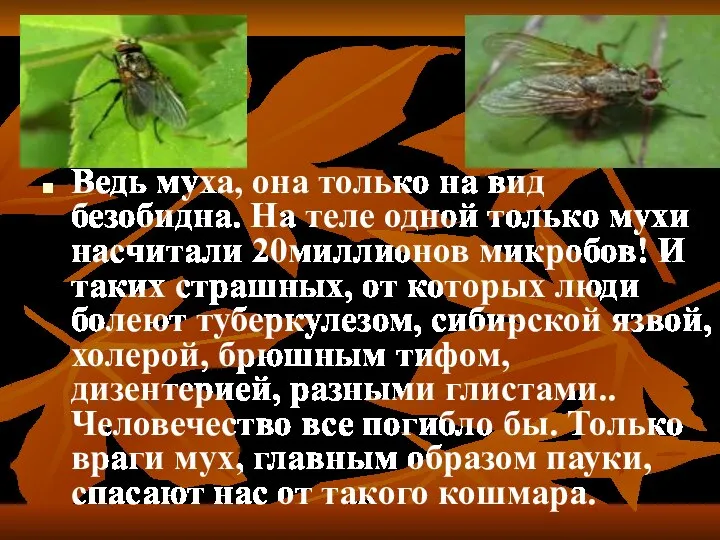 Ведь муха, она только на вид безобидна. На теле одной только мухи насчитали 20миллионов микробов! И таких страшных, от которых люди болеют туберкулезом, сибирской язвой, холерой, брюшным тифом, дизентерией, разными глистами.. Человечество все погибло бы. Только враги мух, главным образом пауки, спасают нас от такого кошмара.